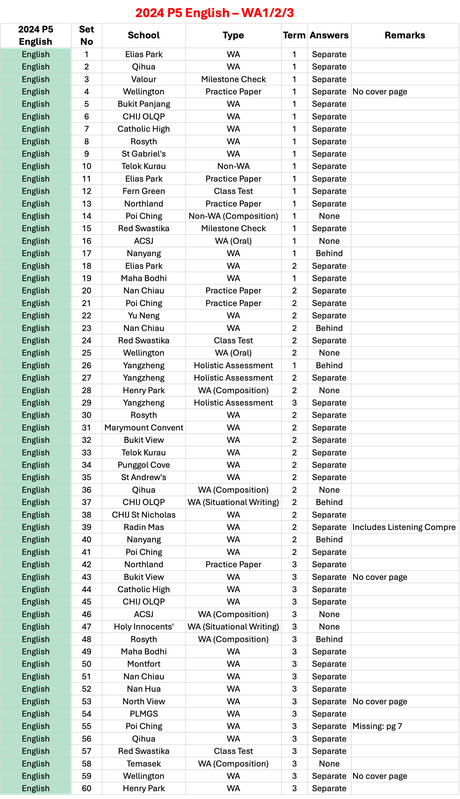 2024 P5 English – WA1/2/3

| 2024 P5 English | Set No | School | Type | Term | Answers | Remarks |
|---|---|---|---|---|---|---|
| English | 1 | Elias Park | WA | 1 | Separate | |
| English | 2 | Qihua | WA | 1 | Separate | |
| English | 3 | Valour | Milestone Check | 1 | Separate | |
| English | 4 | Wellington | Practice Paper | 1 | Separate | No cover page |
| English | 5 | Bukit Panjang | WA | 1 | Separate | |
| English | 6 | CHIJ OLQP | WA | 1 | Separate | |
| English | 7 | Catholic High | WA | 1 | Separate | |
| English | 8 | Rosyth | WA | 1 | Separate | |
| English | 9 | St Gabriel's | WA | 1 | Separate | |
| English | 10 | Telok Kurau | Non-WA | 1 | Separate | |
| English | 11 | Elias Park | Practice Paper | 1 | Separate | |
| English | 12 | Fern Green | Class Test | 1 | Separate | |
| English | 13 | Northland | Practice Paper | 1 | Separate | |
| English | 14 | Poi Ching | Non-WA (Composition) | 1 | None | |
| English | 15 | Red Swastika | Milestone Check | 1 | Separate | |
| English | 16 | ACSJ | WA (Oral) | 1 | None | |
| English | 17 | Nanyang | WA | 1 | Behind | |
| English | 18 | Elias Park | WA | 2 | Separate | |
| English | 19 | Maha Bodhi | WA | 1 | Separate | |
| English | 20 | Nan Chiau | Practice Paper | 2 | Separate | |
| English | 21 | Poi Ching | Practice Paper | 2 | Separate | |
| English | 22 | Yu Neng | WA | 2 | Separate | |
| English | 23 | Nan Chiau | WA | 2 | Behind | |
| English | 24 | Red Swastika | Class Test | 2 | Separate | |
| English | 25 | Wellington | WA (Oral) | 2 | None | |
| English | 26 | Yangzheng | Holistic Assessment | 1 | Behind | |
| English | 27 | Yangzheng | Holistic Assessment | 2 | Separate | |
| English | 28 | Henry Park | WA (Composition) | 2 | None | |
| English | 29 | Yangzheng | Holistic Assessment | 3 | Separate | |
| English | 30 | Rosyth | WA | 2 | Separate | |
| English | 31 | Marymount Convent | WA | 2 | Separate | |
| English | 32 | Bukit View | WA | 2 | Separate | |
| English | 33 | Telok Kurau | WA | 2 | Separate | |
| English | 34 | Punggol Cove | WA | 2 | Separate | |
| English | 35 | St Andrew's | WA | 2 | Separate | |
| English | 36 | Qihua | WA (Composition) | 2 | None | |
| English | 37 | CHIJ OLQP | WA (Situational Writing) | 2 | Behind | |
| English | 38 | CHIJ St Nicholas | WA | 2 | Separate | |
| English | 39 | Radin Mas | WA | 2 | Separate | Includes Listening Compre |
| English | 40 | Nanyang | WA | 2 | Behind | |
| English | 41 | Poi Ching | WA | 2 | Separate | |
| English | 42 | Northland | Practice Paper | 3 | Separate | |
| English | 43 | Bukit View | WA | 3 | Separate | No cover page |
| English | 44 | Catholic High | WA | 3 | Separate | |
| English | 45 | CHIJ OLQP | WA | 3 | Separate | |
| English | 46 | ACSJ | WA (Composition) | 3 | None | |
| English | 47 | Holy Innocents' | WA (Situational Writing) | 3 | None | |
| English | 48 | Rosyth | WA (Composition) | 3 | Behind | |
| English | 49 | Maha Bodhi | WA | 3 | Separate | |
| English | 50 | Montfort | WA | 3 | Separate | |
| English | 51 | Nan Chiau | WA | 3 | Separate | |
| English | 52 | Nan Hua | WA | 3 | Separate | |
| English | 53 | North View | WA | 3 | Separate | No cover page |
| English | 54 | PLMGS | WA | 3 | Separate | |
| English | 55 | Poi Ching | WA | 3 | Separate | Missing: pg 7 |
| English | 56 | Qihua | WA | 3 | Separate | |
| English | 57 | Red Swastika | Class Test | 3 | Separate | |
| English | 58 | Temasek | WA (Composition) | 3 | None | |
| English | 59 | Wellington | WA | 3 | Separate | No cover page |
| English | 60 | Henry Park | WA | 3 | Separate | |